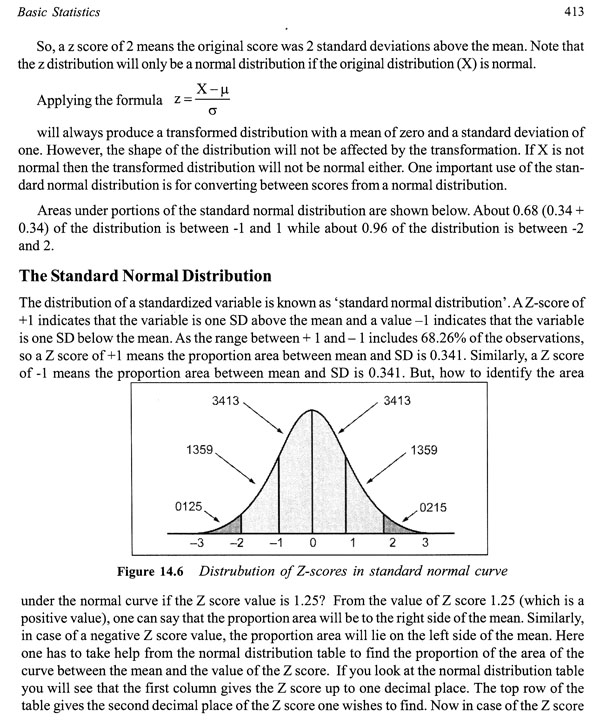 Basic Statistics

413

So, a z score of 2 means the original score was 2 standard deviations above the mean. Note that the z distribution will only be a normal distribution if the original distribution (X) is normal.

Applying the formula $z = \frac{X - \mu}{\sigma}$

will always produce a transformed distribution with a mean of zero and a standard deviation of one. However, the shape of the distribution will not be affected by the transformation. If X is not normal then the transformed distribution will not be normal either. One important use of the standard normal distribution is for converting between scores from a normal distribution.

Areas under portions of the standard normal distribution are shown below. About 0.68 (0.34 + 0.34) of the distribution is between -1 and 1 while about 0.96 of the distribution is between -2 and 2.

The Standard Normal Distribution

The distribution of a standardized variable is known as 'standard normal distribution'. A Z-score of +1 indicates that the variable is one SD above the mean and a value –1 indicates that the variable is one SD below the mean. As the range between + 1 and – 1 includes 68.26% of the observations, so a Z score of +1 means the proportion area between mean and SD is 0.341. Similarly, a Z score of -1 means the proportion area between mean and SD is 0.341. But, how to identify the area

3413
3413
1359
1359
0125
0215
–3 –2 –1 0 1 2 3

Figure 14.6 Distrubution of Z-scores in standard normal curve

under the normal curve if the Z score value is 1.25? From the value of Z score 1.25 (which is a positive value), one can say that the proportion area will be to the right side of the mean. Similarly, in case of a negative Z score value, the proportion area will lie on the left side of the mean. Here one has to take help from the normal distribution table to find the proportion of the area of the curve between the mean and the value of the Z score. If you look at the normal distribution table you will see that the first column gives the Z score up to one decimal place. The top row of the table gives the second decimal place of the Z score one wishes to find. Now in case of the Z score